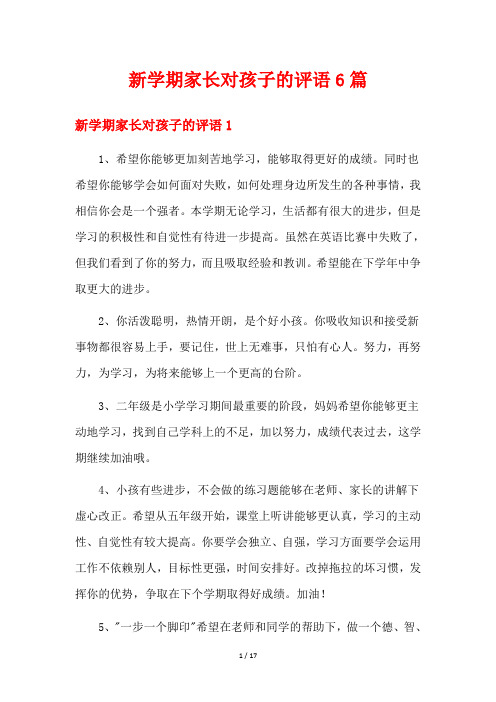 新学期家长对孩子的评语6篇

新学期家长对孩子的评语1

1、希望你能够更加刻苦地学习，能够取得更好的成绩。同时也希望你能够学会如何面对失败，如何处理身边所发生的各种事情，我相信你会是一个强者。本学期无论学习，生活都有很大的进步，但是学习的积极性和自觉性有待进一步提高。虽然在英语比赛中失败了，但我们看到了你的努力，而且吸取经验和教训。希望能在下学年中争取更大的进步。

2、你活泼聪明，热情开朗，是个好小孩。你吸收知识和接受新事物都很容易上手，要记住，世上无难事，只怕有心人。努力，再努力，为学习，为将来能够上一个更高的台阶。

3、二年级是小学学习期间最重要的阶段，妈妈希望你能够更主动地学习，找到自己学科上的不足，加以努力，成绩代表过去，这学期继续加油哦。

4、小孩有些进步，不会做的练习题能够在老师、家长的讲解下虚心改正。希望从五年级开始，课堂上听讲能够更认真，学习的主动性、自觉性有较大提高。你要学会独立、自强，学习方面要学会运用工作不依赖别人，目标性更强，时间安排好。改掉拖拉的坏习惯，发挥你的优势，争取在下个学期取得好成绩。加油！

5、"一步一个脚印"希望在老师和同学的帮助下，做一个德、智、

1 / 17